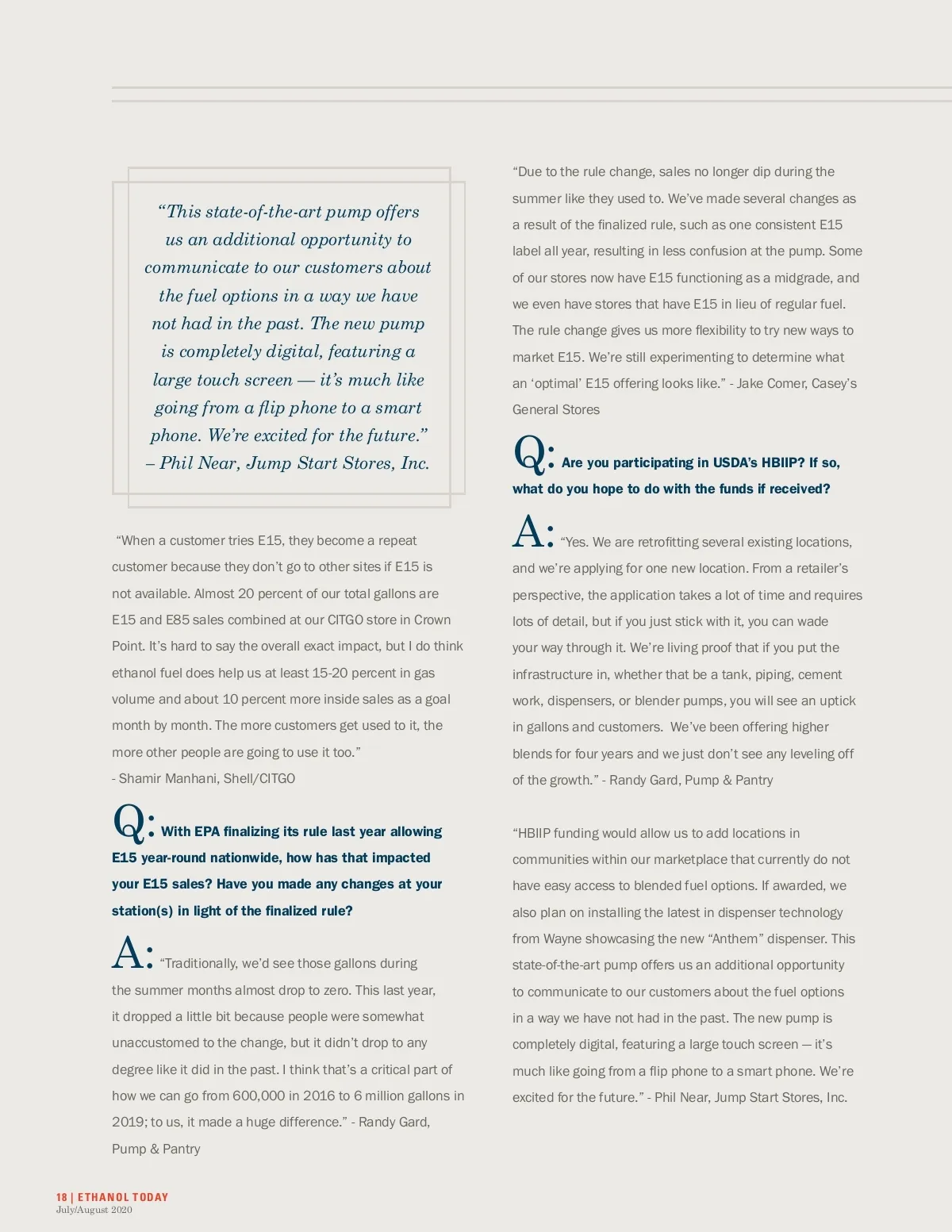 “This state-of-the-art pump offers us an additional opportunity to communicate to our customers about the fuel options in a way we have not had in the past. The new pump is completely digital, featuring a large touch screen — it’s much like going from a flip phone to a smart phone. We’re excited for the future.” – Phil Near, Jump Start Stores, Inc.

“When a customer tries E15, they become a repeat customer because they don’t go to other sites if E15 is not available. Almost 20 percent of our total gallons are E15 and E85 sales combined at our CITGO store in Crown Point. It’s hard to say the overall exact impact, but I do think ethanol fuel does help us at least 15-20 percent in gas volume and about 10 percent more inside sales as a goal month by month. The more customers get used to it, the more other people are going to use it too.” - Shamir Manhani, Shell/CITGO

Q: With EPA finalizing its rule last year allowing E15 year-round nationwide, how has that impacted your E15 sales? Have you made any changes at your station(s) in light of the finalized rule?

A: “Traditionally, we’d see those gallons during the summer months almost drop to zero. This last year, it dropped a little bit because people were somewhat unaccustomed to the change, but it didn’t drop to any degree like it did in the past. I think that’s a critical part of how we can go from 600,000 in 2016 to 6 million gallons in 2019; to us, it made a huge difference.” - Randy Gard, Pump & Pantry

“Due to the rule change, sales no longer dip during the summer like they used to. We’ve made several changes as a result of the finalized rule, such as one consistent E15 label all year, resulting in less confusion at the pump. Some of our stores now have E15 functioning as a midgrade, and we even have stores that have E15 in lieu of regular fuel. The rule change gives us more flexibility to try new ways to market E15. We’re still experimenting to determine what an ‘optimal’ E15 offering looks like.” - Jake Comer, Casey’s General Stores

Q: Are you participating in USDA’s HBIIP? If so, what do you hope to do with the funds if received?

A: “Yes. We are retrofitting several existing locations, and we’re applying for one new location. From a retailer’s perspective, the application takes a lot of time and requires lots of detail, but if you just stick with it, you can wade your way through it. We’re living proof that if you put the infrastructure in, whether that be a tank, piping, cement work, dispensers, or blender pumps, you will see an uptick in gallons and customers. We’ve been offering higher blends for four years and we just don’t see any leveling off of the growth.” - Randy Gard, Pump & Pantry

“HBIIP funding would allow us to add locations in communities within our marketplace that currently do not have easy access to blended fuel options. If awarded, we also plan on installing the latest in dispenser technology from Wayne showcasing the new “Anthem” dispenser. This state-of-the-art pump offers us an additional opportunity to communicate to our customers about the fuel options in a way we have not had in the past. The new pump is completely digital, featuring a large touch screen — it’s much like going from a flip phone to a smart phone. We’re excited for the future.” - Phil Near, Jump Start Stores, Inc.

18 | ETHANOL TODAY
July/August 2020